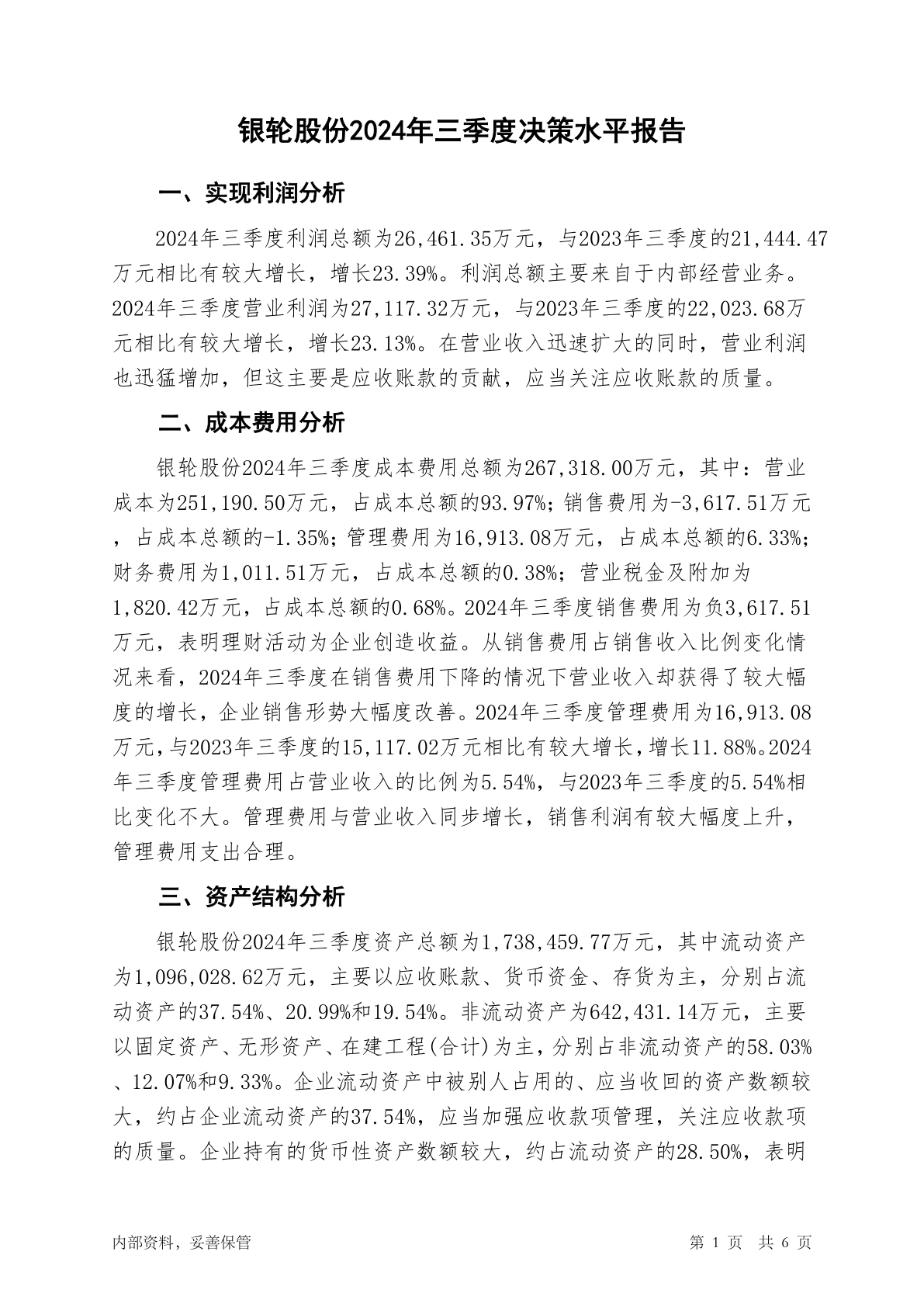 银轮股份2024年三季度决策水平报告

一、实现利润分析

2024年三季度利润总额为26,461.35万元，与2023年三季度的21,444.47万元相比有较大增长，增长23.39%。利润总额主要来自于内部经营业务。2024年三季度营业利润为27,117.32万元，与2023年三季度的22,023.68万元相比有较大增长，增长23.13%。在营业收入迅速扩大的同时，营业利润也迅猛增加，但这主要是应收账款的贡献，应当关注应收账款的质量。

二、成本费用分析

银轮股份2024年三季度成本费用总额为267,318.00万元，其中：营业成本为251,190.50万元，占成本总额的93.97%；销售费用为-3,617.51万元，占成本总额的-1.35%；管理费用为16,913.08万元，占成本总额的6.33%；财务费用为1,011.51万元，占成本总额的0.38%；营业税金及附加为1,820.42万元，占成本总额的0.68%。2024年三季度销售费用为负3,617.51万元，表明理财活动为企业创造收益。从销售费用占销售收入比例变化情况来看，2024年三季度在销售费用下降的情况下营业收入却获得了较大幅度的增长，企业销售形势大幅度改善。2024年三季度管理费用为16,913.08万元，与2023年三季度的15,117.02万元相比有较大增长，增长11.88%。2024年三季度管理费用占营业收入的比例为5.54%，与2023年三季度的5.54%相比变化不大。管理费用与营业收入同步增长，销售利润有较大幅度上升，管理费用支出合理。

三、资产结构分析

银轮股份2024年三季度资产总额为1,738,459.77万元，其中流动资产为1,096,028.62万元，主要以应收账款、货币资金、存货为主，分别占流动资产的37.54%、20.99%和19.54%。非流动资产为642,431.14万元，主要以固定资产、无形资产、在建工程(合计)为主，分别占非流动资产的58.03%、12.07%和9.33%。企业流动资产中被别人占用的、应当收回的资产数额较大，约占企业流动资产的37.54%，应当加强应收款项管理，关注应收款项的质量。企业持有的货币性资产数额较大，约占流动资产的28.50%，表明

内部资料，妥善保管　　第 1 页　共 6 页